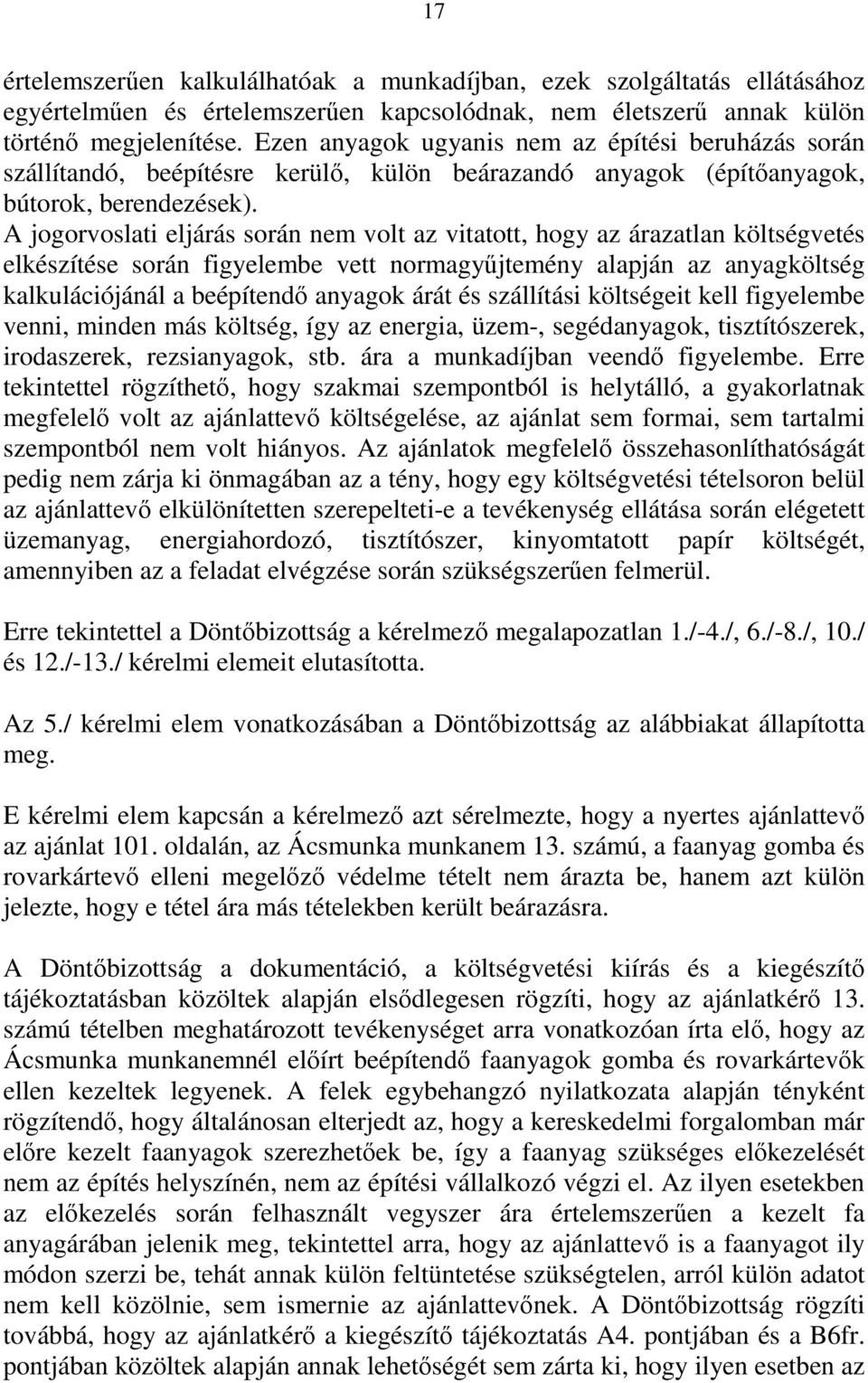 17

értelemszerűen kalkulálhatóak a munkadíjban, ezek szolgáltatás ellátásához egyértelműen és értelemszerűen kapcsolódnak, nem életszerű annak külön történő megjelenítése. Ezen anyagok ugyanis nem az építési beruházás során szállítandó, beépítésre kerülő, külön beárazandó anyagok (építőanyagok, bútorok, berendezések). A jogorvoslati eljárás során nem volt az vitatott, hogy az árazatlan költségvetés elkészítése során figyelembe vett normagyűjtemény alapján az anyagköltség kalkulációjánál a beépítendő anyagok árát és szállítási költségeit kell figyelembe venni, minden más költség, így az energia, üzem-, segédanyagok, tisztítószerek, irodaszerek, rezsianyagok, stb. ára a munkadíjban veendő figyelembe. Erre tekintettel rögzíthető, hogy szakmai szempontból is helytálló, a gyakorlatnak megfelelő volt az ajánlattevő költségelése, az ajánlat sem formai, sem tartalmi szempontból nem volt hiányos. Az ajánlatok megfelelő összehasonlíthatóságát pedig nem zárja ki önmagában az a tény, hogy egy költségvetési tételsoron belül az ajánlattevő elkülönítetten szerepelteti-e a tevékenység ellátása során elégetett üzemanyag, energiahordozó, tisztítószer, kinyomtatott papír költségét, amennyiben az a feladat elvégzése során szükségszerűen felmerül.

Erre tekintettel a Döntőbizottság a kérelmező megalapozatlan 1./-4./, 6./-8./, 10./ és 12./-13./ kérelmi elemeit elutasította.

Az 5./ kérelmi elem vonatkozásában a Döntőbizottság az alábbiakat állapította meg.

E kérelmi elem kapcsán a kérelmező azt sérelmezte, hogy a nyertes ajánlattevő az ajánlat 101. oldalán, az Ácsmunka munkanem 13. számú, a faanyag gomba és rovarkártevő elleni megelőző védelme tételt nem árazta be, hanem azt külön jelezte, hogy e tétel ára más tételekben került beárazásra.

A Döntőbizottság a dokumentáció, a költségvetési kiírás és a kiegészítő tájékoztatásban közöltek alapján elsődlegesen rögzíti, hogy az ajánlatkérő 13. számú tételben meghatározott tevékenységet arra vonatkozóan írta elő, hogy az Ácsmunka munkanemnél előírt beépítendő faanyagok gomba és rovarkártevők ellen kezeltek legyenek. A felek egybehangzó nyilatkozata alapján tényként rögzítendő, hogy általánosan elterjedt az, hogy a kereskedelmi forgalomban már előre kezelt faanyagok szerezhetőek be, így a faanyag szükséges előkezelését nem az építés helyszínén, nem az építési vállalkozó végzi el. Az ilyen esetekben az előkezelés során felhasznált vegyszer ára értelemszerűen a kezelt fa anyagárában jelenik meg, tekintettel arra, hogy az ajánlattevő is a faanyagot ily módon szerzi be, tehát annak külön feltüntetése szükségtelen, arról külön adatot nem kell közölnie, sem ismernie az ajánlattevőnek. A Döntőbizottság rögzíti továbbá, hogy az ajánlatkérő a kiegészítő tájékoztatás A4. pontjában és a B6fr. pontjában közöltek alapján annak lehetőségét sem zárta ki, hogy ilyen esetben az